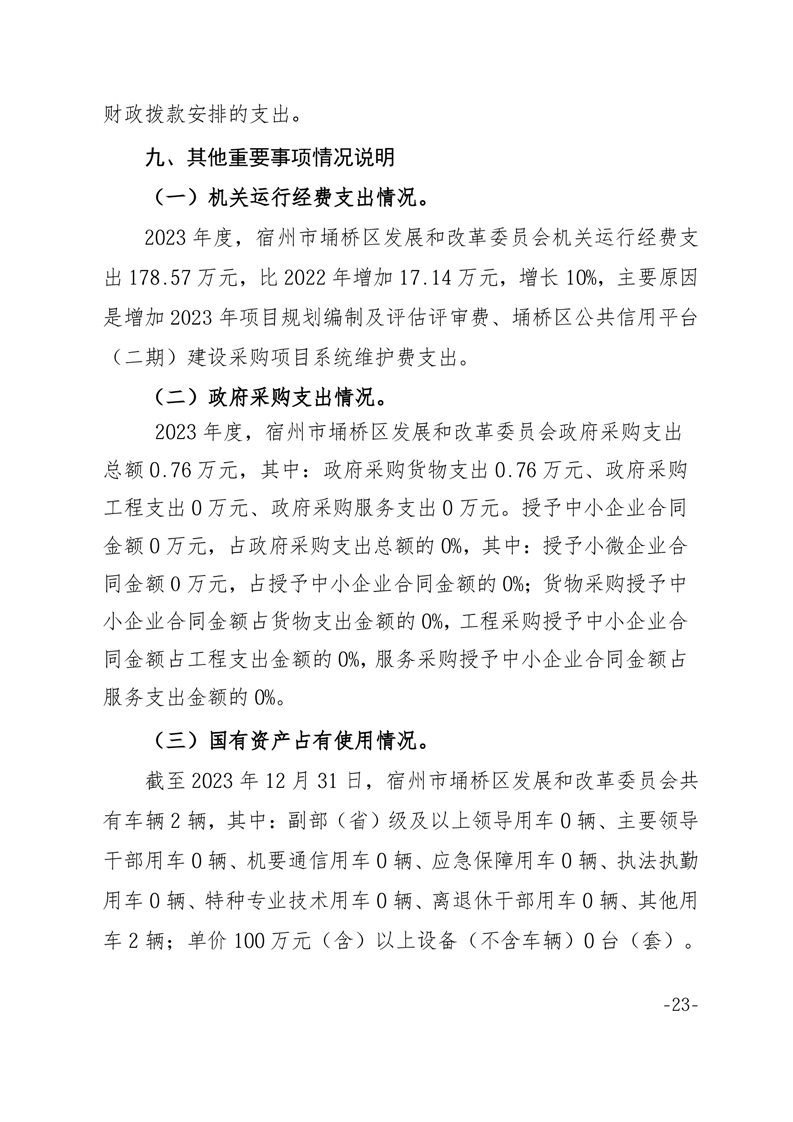 财政拨款安排的支出。

九、其他重要事项情况说明

（一）机关运行经费支出情况。

2023 年度，宿州市埇桥区发展和改革委员会机关运行经费支出 178.57 万元，比 2022 年增加 17.14 万元，增长 10%，主要原因是增加 2023 年项目规划编制及评估评审费、埇桥区公共信用平台（二期）建设采购项目系统维护费支出。

（二）政府采购支出情况。

2023 年度，宿州市埇桥区发展和改革委员会政府采购支出总额 0.76 万元，其中：政府采购货物支出 0.76 万元、政府采购工程支出 0 万元、政府采购服务支出 0 万元。授予中小企业合同金额 0 万元，占政府采购支出总额的 0%，其中：授予小微企业合同金额 0 万元，占授予中小企业合同金额的 0%；货物采购授予中小企业合同金额占货物支出金额的 0%，工程采购授予中小企业合同金额占工程支出金额的 0%，服务采购授予中小企业合同金额占服务支出金额的 0%。

（三）国有资产占有使用情况。

截至 2023 年 12 月 31 日，宿州市埇桥区发展和改革委员会共有车辆 2 辆，其中：副部（省）级及以上领导用车 0 辆、主要领导干部用车 0 辆、机要通信用车 0 辆、应急保障用车 0 辆、执法执勤用车 0 辆、特种专业技术用车 0 辆、离退休干部用车 0 辆、其他用车 2 辆；单价 100 万元（含）以上设备（不含车辆）0 台（套）。

-23-